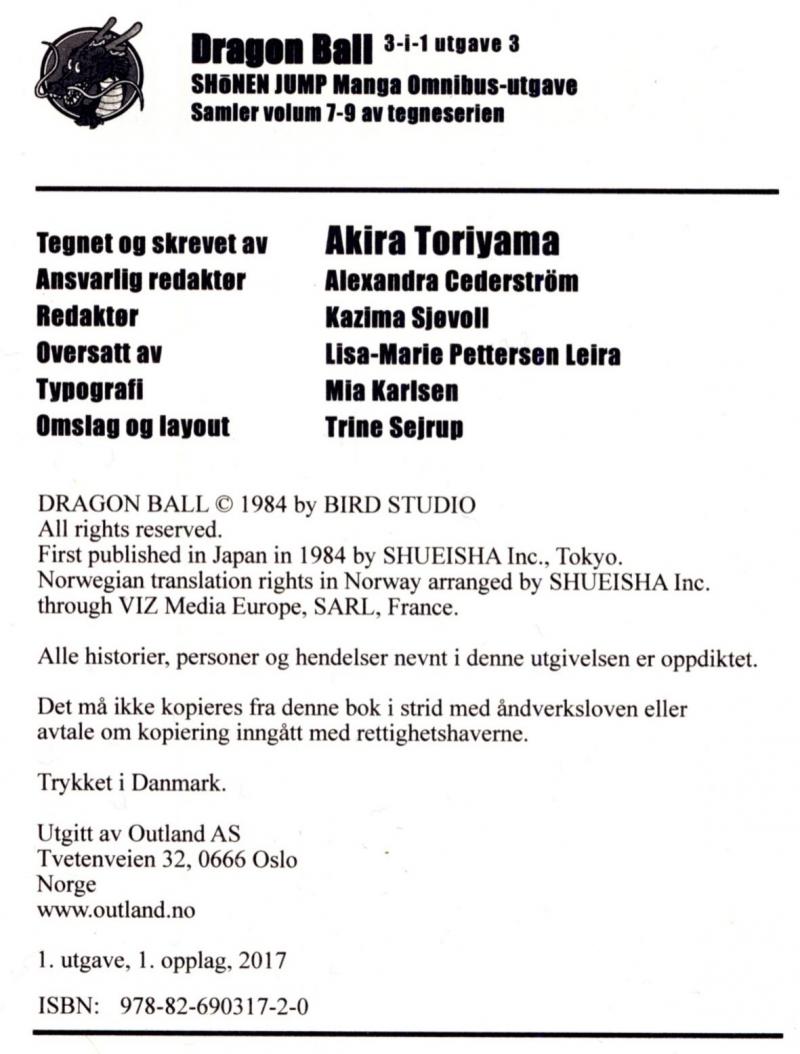 Dragon Ball 3-i-1 utgave 3
SHŌNEN JUMP Manga Omnibus-utgave
Samler volum 7-9 av tegneserien

| | |
|---|---|
| Tegnet og skrevet av | Akira Toriyama |
| Ansvarlig redaktør | Alexandra Cederström |
| Redaktør | Kazima Sjøvoll |
| Oversatt av | Lisa-Marie Pettersen Leira |
| Typografi | Mia Karlsen |
| Omslag og layout | Trine Sejrup |

DRAGON BALL © 1984 by BIRD STUDIO
All rights reserved.
First published in Japan in 1984 by SHUEISHA Inc., Tokyo.
Norwegian translation rights in Norway arranged by SHUEISHA Inc. through VIZ Media Europe, SARL, France.

Alle historier, personer og hendelser nevnt i denne utgivelsen er oppdiktet.

Det må ikke kopieres fra denne bok i strid med åndverksloven eller avtale om kopiering inngått med rettighetshaverne.

Trykket i Danmark.

Utgitt av Outland AS
Tvetenveien 32, 0666 Oslo
Norge
www.outland.no

1. utgave, 1. opplag, 2017

ISBN: 978-82-690317-2-0